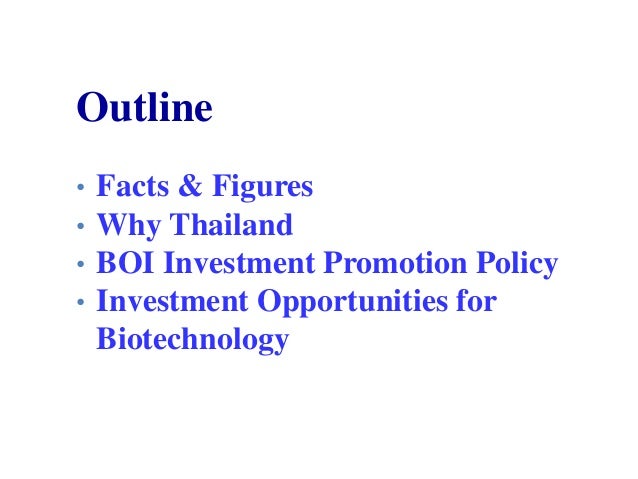 Outline

• Facts & Figures
• Why Thailand
• BOI Investment Promotion Policy
• Investment Opportunities for Biotechnology